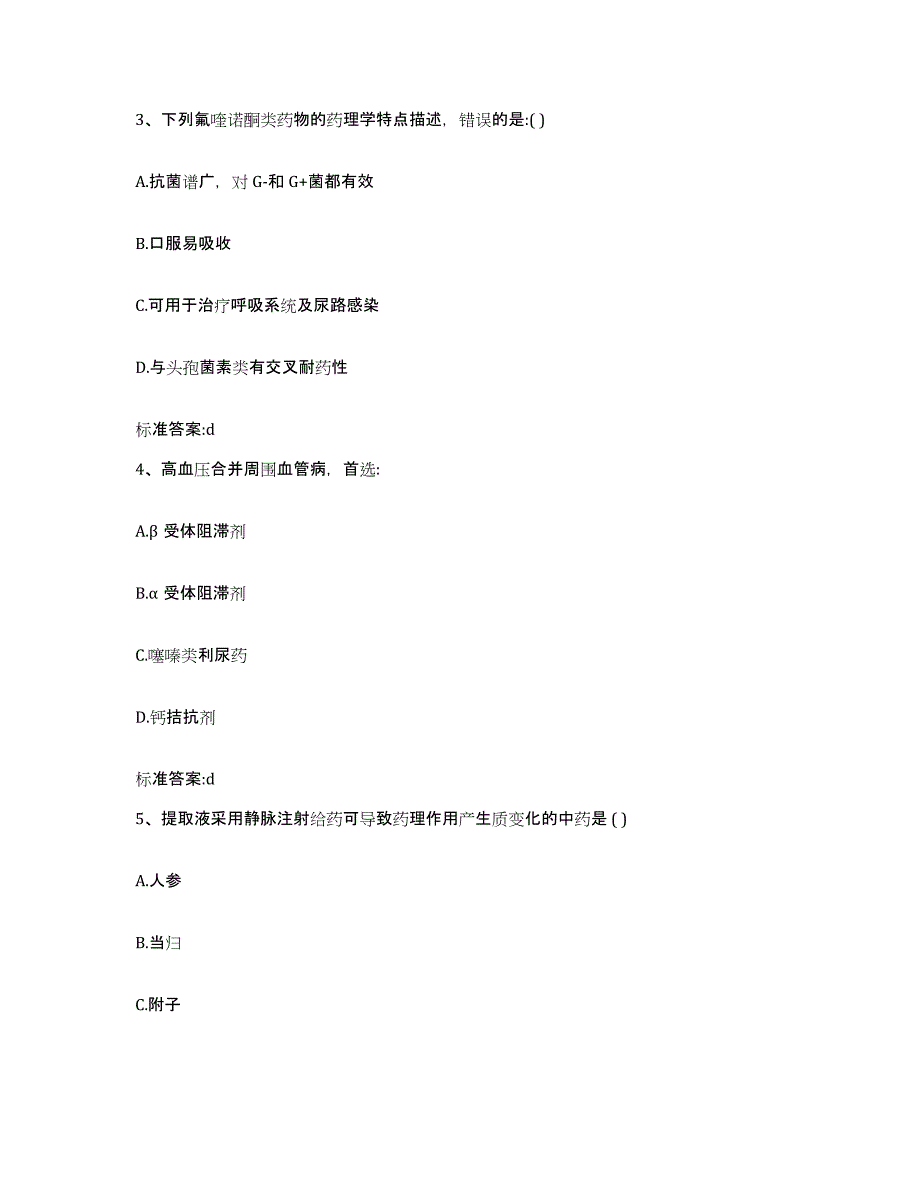 3、下列氟喹诺酮类药物的药理学特点描述，错误的是:( )

A.抗菌谱广，对 G-和 G+菌都有效

B.口服易吸收

C.可用于治疗呼吸系统及尿路感染

D.与头孢菌素类有交叉耐药性

标准答案:d

4、高血压合并周围血管病，首选:

A.β 受体阻滞剂

B.α 受体阻滞剂

C.噻嗪类利尿药

D.钙拮抗剂

标准答案:d

5、提取液采用静脉注射给药可导致药理作用产生质变化的中药是 ( )

A.人参

B.当归

C.附子